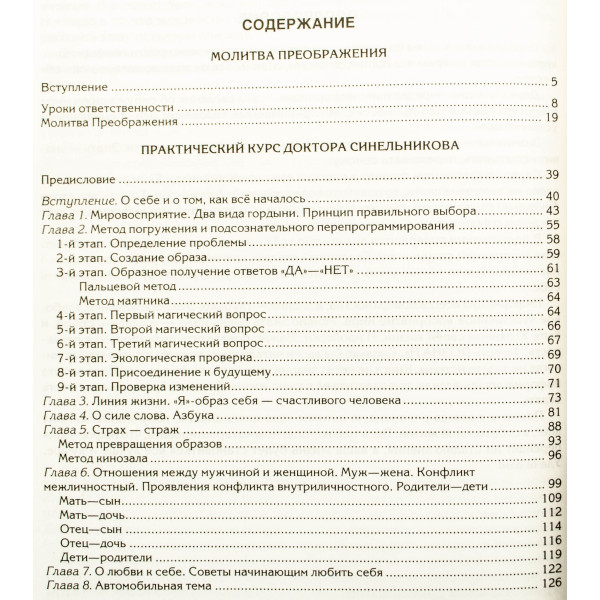 СОДЕРЖАНИЕ

МОЛИТВА ПРЕОБРАЖЕНИЯ

Вступление 5

Уроки ответственности 8
Молитва Преображения 19

ПРАКТИЧЕСКИЙ КУРС ДОКТОРА СИНЕЛЬНИКОВА

Предисловие 39

Вступление. О себе и о том, как всё началось 40
Глава 1. Мировосприятие. Два вида гордыни. Принцип правильного выбора 43
Глава 2. Метод погружения и подсознательного перепрограммирования 55
1-й этап. Определение проблемы 58
2-й этап. Создание образа 59
3-й этап. Образное получение ответов «ДА»—«НЕТ» 61
Пальцевой метод 63
Метод маятника 64
4-й этап. Первый магический вопрос 64
5-й этап. Второй магический вопрос 66
6-й этап. Третий магический вопрос 67
7-й этап. Экологическая проверка 69
8-й этап. Присоединение к будущему 70
9-й этап. Проверка изменений 71
Глава 3. Линия жизни. «Я»-образ себя — счастливого человека 73
Глава 4. О силе слова. Азбука 81
Глава 5. Страх — страж 88
Метод превращения образов 93
Метод кинозала 96
Глава 6. Отношения между мужчиной и женщиной. Муж—жена. Конфликт межличностный. Проявления конфликта внутриличностного. Родители—дети 99
Мать—сын 109
Мать—дочь 112
Отец—сын 114
Отец—дочь 116
Дети—родители 119
Глава 7. О любви к себе. Советы начинающим любить себя 122
Глава 8. Автомобильная тема 126